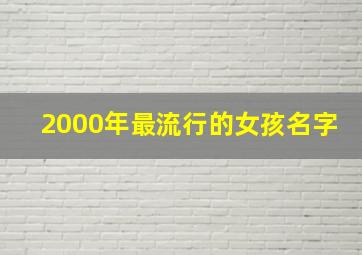 2000年最流行的女孩名字